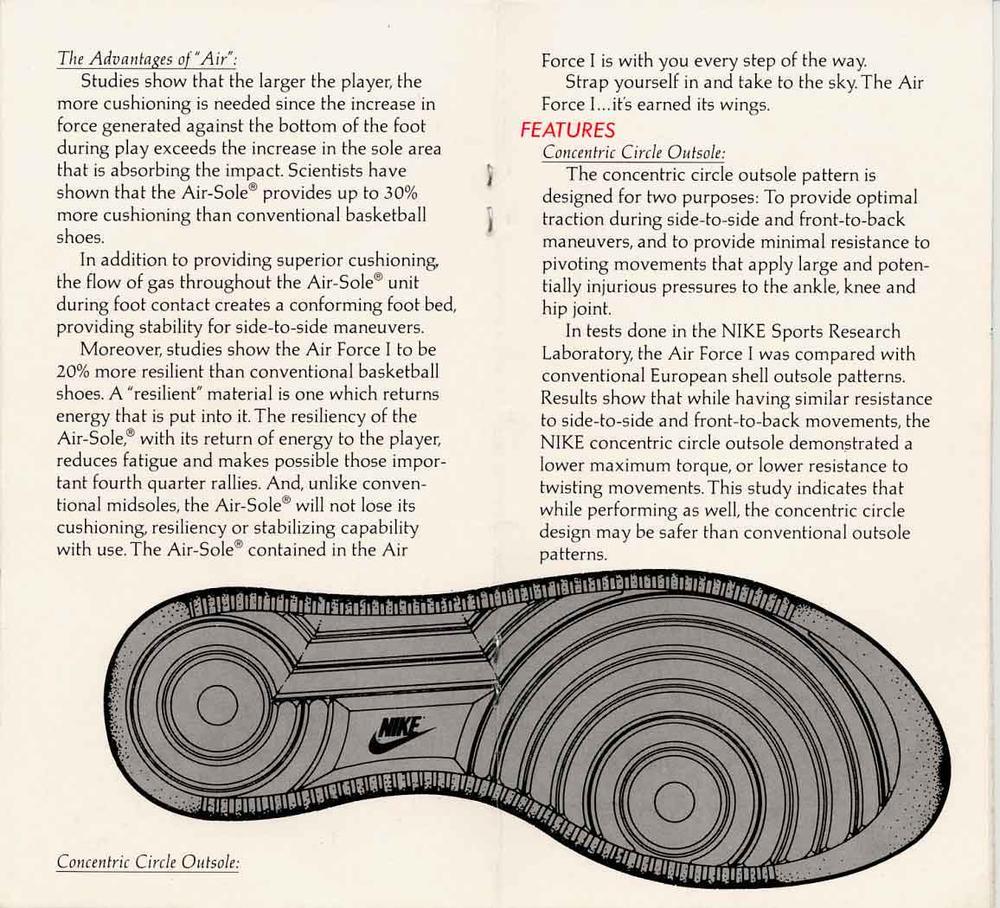 The Advantages of "Air":

Studies show that the larger the player, the more cushioning is needed since the increase in force generated against the bottom of the foot during play exceeds the increase in the sole area that is absorbing the impact. Scientists have shown that the Air-Sole® provides up to 30% more cushioning than conventional basketball shoes.

In addition to providing superior cushioning, the flow of gas throughout the Air-Sole® unit during foot contact creates a conforming foot bed, providing stability for side-to-side maneuvers.

Moreover, studies show the Air Force I to be 20% more resilient than conventional basketball shoes. A "resilient" material is one which returns energy that is put into it. The resiliency of the Air-Sole,® with its return of energy to the player, reduces fatigue and makes possible those important fourth quarter rallies. And, unlike conventional midsoles, the Air-Sole® will not lose its cushioning, resiliency or stabilizing capability with use. The Air-Sole® contained in the Air Force I is with you every step of the way.

Strap yourself in and take to the sky. The Air Force I...it's earned its wings.

FEATURES

Concentric Circle Outsole:

The concentric circle outsole pattern is designed for two purposes: To provide optimal traction during side-to-side and front-to-back maneuvers, and to provide minimal resistance to pivoting movements that apply large and potentially injurious pressures to the ankle, knee and hip joint.

In tests done in the NIKE Sports Research Laboratory, the Air Force I was compared with conventional European shell outsole patterns. Results show that while having similar resistance to side-to-side and front-to-back movements, the NIKE concentric circle outsole demonstrated a lower maximum torque, or lower resistance to twisting movements. This study indicates that while performing as well, the concentric circle design may be safer than conventional outsole patterns.

NIKE

Concentric Circle Outsole: